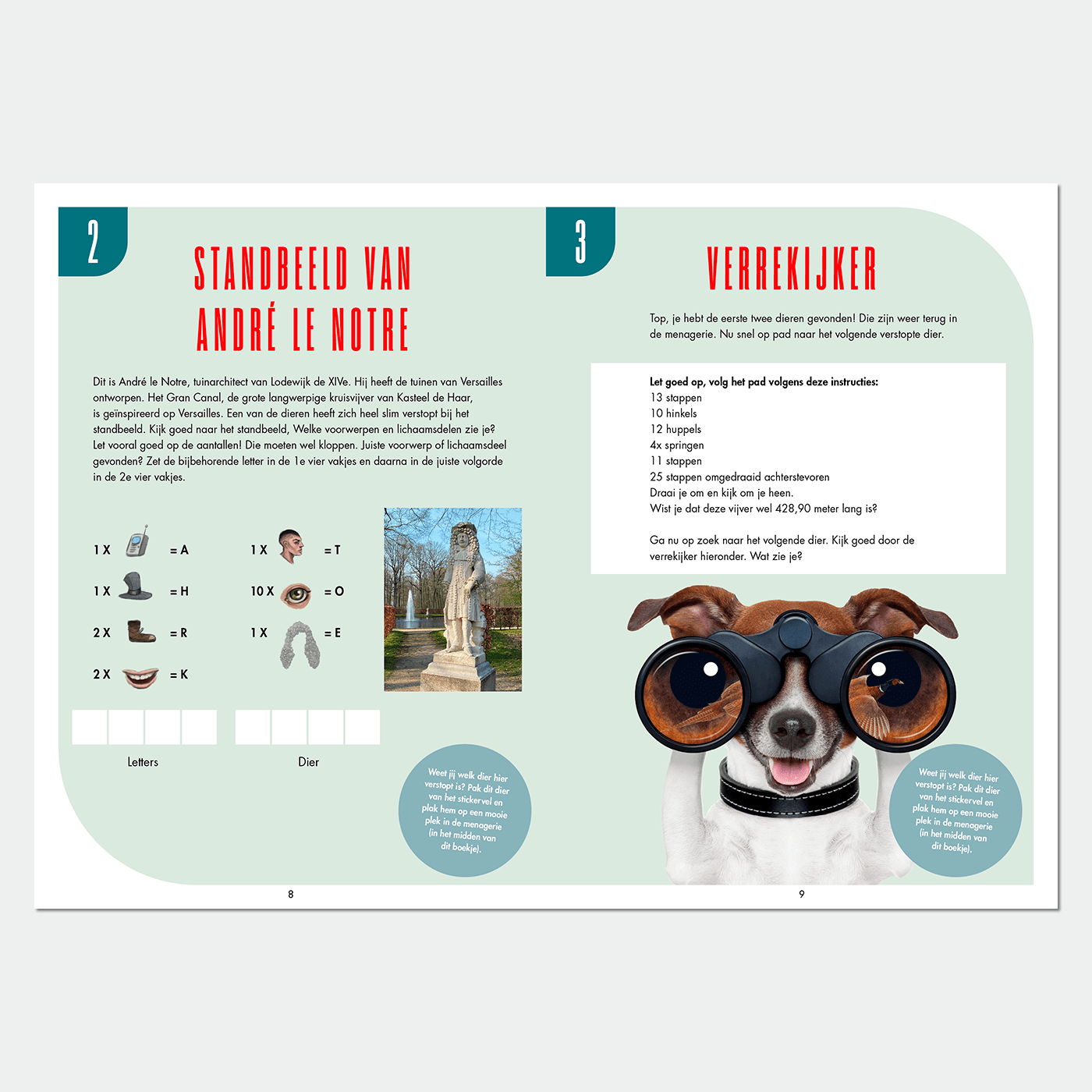 2

STANDBEELD VAN ANDRÉ LE NOTRE

Dit is André le Notre, tuinarchitect van Lodewijk de XIVe. Hij heeft de tuinen van Versailles ontworpen. Het Gran Canal, de grote langwerpige kruisvijver van Kasteel de Haar, is geïnspireerd op Versailles. Een van de dieren heeft zich heel slim verstopt bij het standbeeld. Kijk goed naar het standbeeld, Welke voorwerpen en lichaamsdelen zie je? Let vooral goed op de aantallen! Die moeten wel kloppen. Juiste voorwerp of lichaamsdeel gevonden? Zet de bijbehorende letter in de 1e vier vakjes en daarna in de juiste volgorde in de 2e vier vakjes.

1 X = A
1 X = H
2 X = R
2 X = K
1 X = T
10 X = O
1 X = E

Letters

Dier

Weet jij welk dier hier verstopt is? Pak dit dier van het stickervel en plak hem op een mooie plek in de menagerie (in het midden van dit boekje).

8

3

VERREKIJKER

Top, je hebt de eerste twee dieren gevonden! Die zijn weer terug in de menagerie. Nu snel op pad naar het volgende verstopte dier.

Let goed op, volg het pad volgens deze instructies:
13 stappen
10 hinkels
12 huppels
4x springen
11 stappen
25 stappen omgedraaid achterstevoren
Draai je om en kijk om je heen.
Wist je dat deze vijver wel 428,90 meter lang is?

Ga nu op zoek naar het volgende dier. Kijk goed door de verrekijker hieronder. Wat zie je?

Weet jij welk dier hier verstopt is? Pak dit dier van het stickervel en plak hem op een mooie plek in de menagerie (in het midden van dit boekje).

9